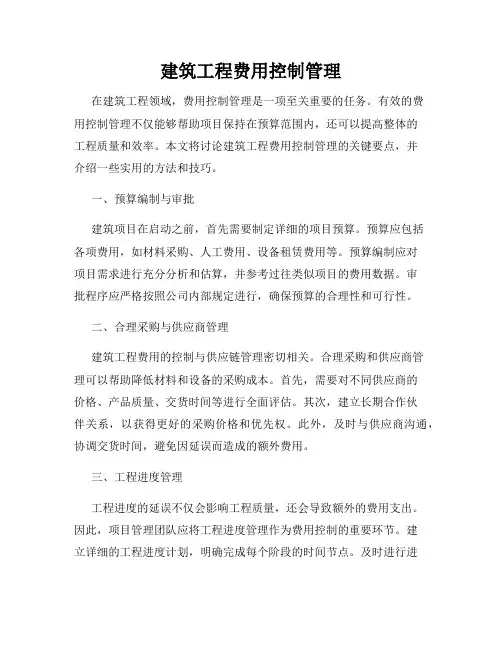 建筑工程费用控制管理

在建筑工程领域，费用控制管理是一项至关重要的任务。有效的费用控制管理不仅能够帮助项目保持在预算范围内，还可以提高整体的工程质量和效率。本文将讨论建筑工程费用控制管理的关键要点，并介绍一些实用的方法和技巧。

一、预算编制与审批

建筑项目在启动之前，首先需要制定详细的项目预算。预算应包括各项费用，如材料采购、人工费用、设备租赁费用等。预算编制应对项目需求进行充分分析和估算，并参考过往类似项目的费用数据。审批程序应严格按照公司内部规定进行，确保预算的合理性和可行性。

二、合理采购与供应商管理

建筑工程费用的控制与供应链管理密切相关。合理采购和供应商管理可以帮助降低材料和设备的采购成本。首先，需要对不同供应商的价格、产品质量、交货时间等进行全面评估。其次，建立长期合作伙伴关系，以获得更好的采购价格和优先权。此外，及时与供应商沟通，协调交货时间，避免因延误而造成的额外费用。

三、工程进度管理

工程进度的延误不仅会影响工程质量，还会导致额外的费用支出。因此，项目管理团队应将工程进度管理作为费用控制的重要环节。建立详细的工程进度计划，明确完成每个阶段的时间节点。及时进行进